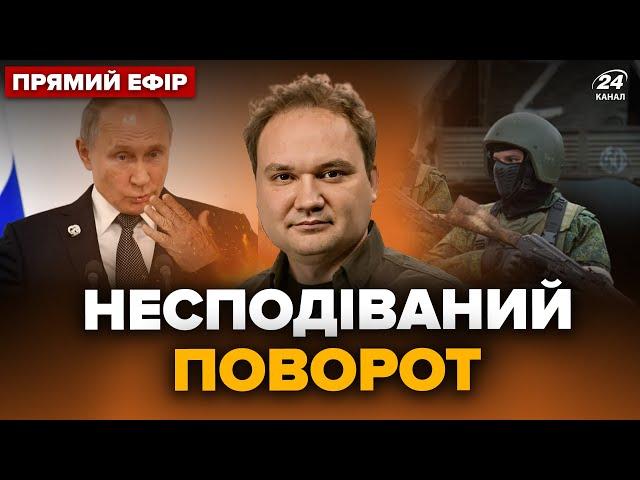 ПРЯМИЙ ЕФІР

24
КАНАЛ

НЕСПОДІВАНИЙ
ПОВОРОТ